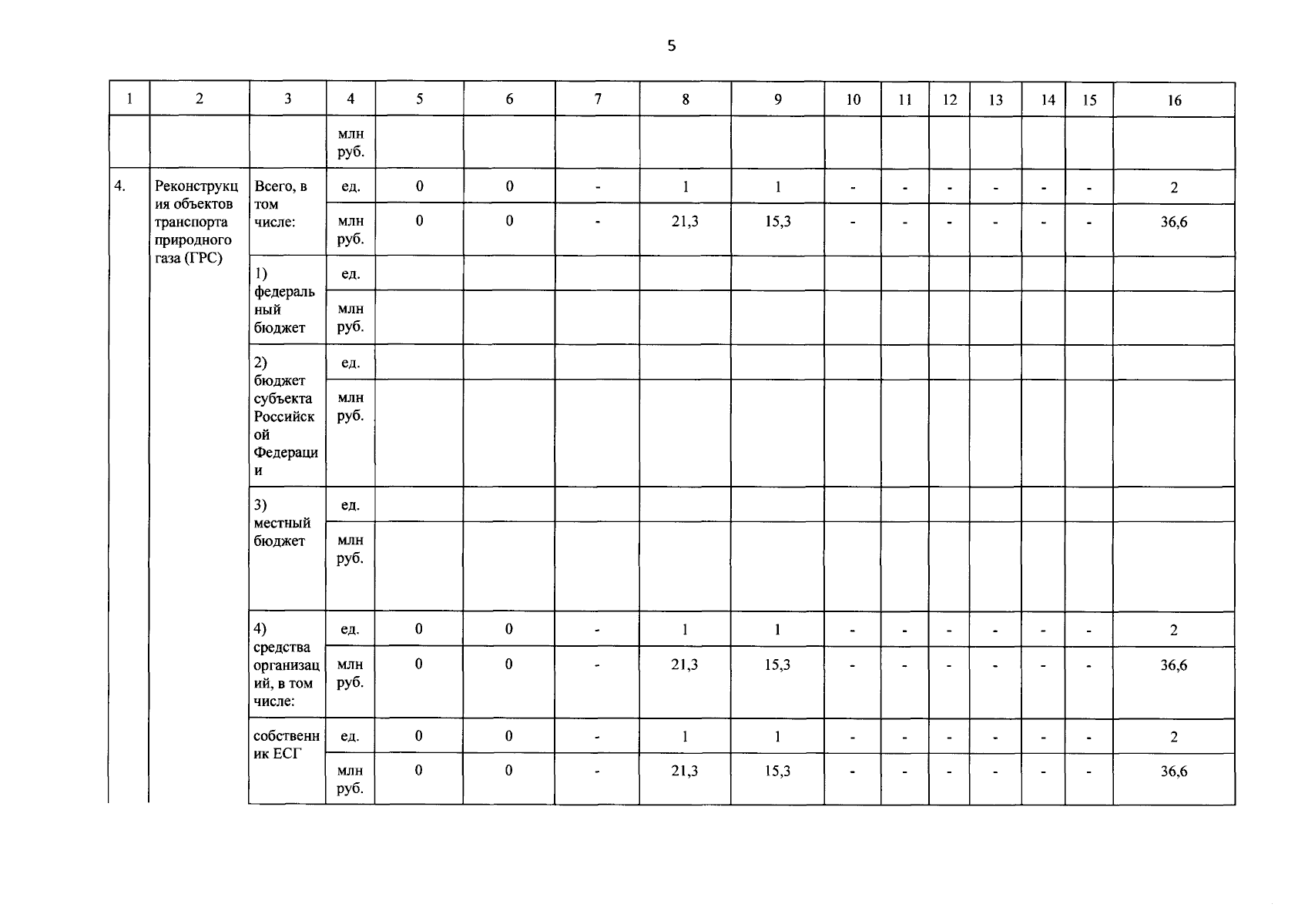 5

| 1 | 2 | 3 | 4 | 5 | 6 | 7 | 8 | 9 | 10 | 11 | 12 | 13 | 14 | 15 | 16 |
|---|---|---|---|---|---|---|---|---|---|---|---|---|---|---|---|
|  |  |  | млн руб. |  |  |  |  |  |  |  |  |  |  |  |  |
| 4. | Реконструкция объектов транспорта природного газа (ГРС) | Всего, в том числе: | ед. | 0 | 0 | - | 1 | 1 | - | - | - | - | - | - | 2 |
|  |  |  | млн руб. | 0 | 0 | - | 21,3 | 15,3 | - | - | - | - | - | - | 36,6 |
|  |  | 1) федеральный бюджет | ед. |  |  |  |  |  |  |  |  |  |  |  |  |
|  |  |  | млн руб. |  |  |  |  |  |  |  |  |  |  |  |  |
|  |  | 2) бюджет субъекта Российской Федерации | ед. |  |  |  |  |  |  |  |  |  |  |  |  |
|  |  |  | млн руб. |  |  |  |  |  |  |  |  |  |  |  |  |
|  |  | 3) местный бюджет | ед. |  |  |  |  |  |  |  |  |  |  |  |  |
|  |  |  | млн руб. |  |  |  |  |  |  |  |  |  |  |  |  |
|  |  | 4) средства организаций, в том числе: | ед. | 0 | 0 | - | 1 | 1 | - | - | - | - | - | - | 2 |
|  |  |  | млн руб. | 0 | 0 | - | 21,3 | 15,3 | - | - | - | - | - | - | 36,6 |
|  |  | собственник ЕСГ | ед. | 0 | 0 | - | 1 | 1 | - | - | - | - | - | - | 2 |
|  |  |  | млн руб. | 0 | 0 | - | 21,3 | 15,3 | - | - | - | - | - | - | 36,6 |